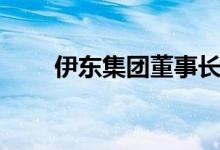 伊东集团董事长